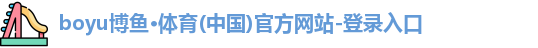 boyu博鱼•体育(中国)官方网站-登录入口